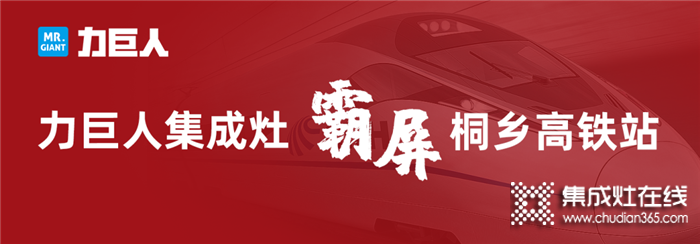 MR. GIANT 力巨人

力巨人集成灶 霸屏 桐乡高铁站

集成灶在线
www.chudian365.com